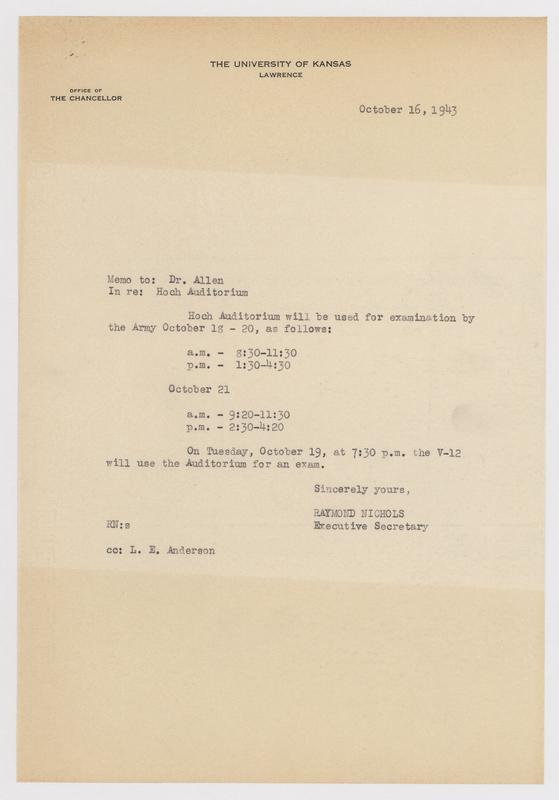 THE UNIVERSITY OF KANSAS
LAWRENCE

OFFICE OF
THE CHANCELLOR

October 16, 1943

Memo to: Dr. Allen
In re: Hoch Auditorium

Hoch Auditorium will be used for examination by the Army October 18 - 20, as follows:

a.m. - 8:30-11:30
p.m. - 1:30-4:30

October 21

a.m. - 9:20-11:30
p.m. - 2:30-4:20

On Tuesday, October 19, at 7:30 p.m. the V-12 will use the Auditorium for an exam.

Sincerely yours,

RAYMOND NICHOLS
Executive Secretary

RN:s

cc: L. E. Anderson